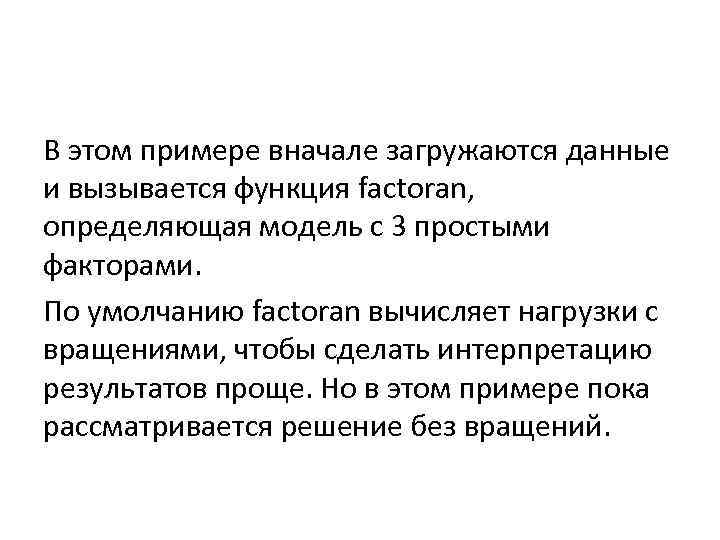 В этом примере вначале загружаются данные и вызывается функция factoran, определяющая модель с 3 простыми факторами.

По умолчанию factoran вычисляет нагрузки с вращениями, чтобы сделать интерпретацию результатов проще. Но в этом примере пока рассматривается решение без вращений.